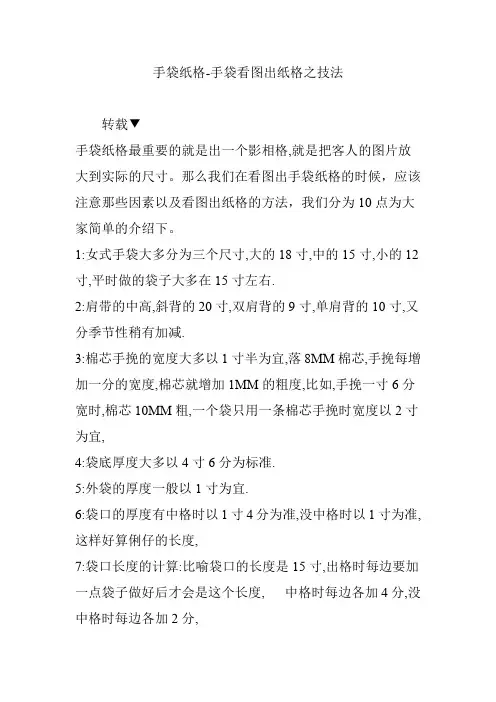 手袋纸格-手袋看图出纸格之技法

转载▼

手袋纸格最重要的就是出一个影相格,就是把客人的图片放大到实际的尺寸。那么我们在看图出手袋纸格的时候，应该注意那些因素以及看图出纸格的方法，我们分为 10 点为大家简单的介绍下。

1:女式手袋大多分为三个尺寸,大的 18 寸,中的 15 寸,小的 12 寸,平时做的袋子大多在 15 寸左右.

2:肩带的中高,斜背的 20 寸,双肩背的 9 寸,单肩背的 10 寸,又分季节性稍有加减.

3:棉芯手挽的宽度大多以 1 寸半为宜,落 8MM 棉芯,手挽每增加一分的宽度,棉芯就增加 1MM 的粗度,比如,手挽一寸 6 分宽时,棉芯 10MM 粗,一个袋只用一条棉芯手挽时宽度以 2 寸为宜,

4:袋底厚度大多以 4 寸 6 分为标准.

5:外袋的厚度一般以 1 寸为宜.

6:袋口的厚度有中格时以 1 寸 4 分为准,没中格时以 1 寸为准,这样好算俐仔的长度,

7:袋口长度的计算:比喻袋口的长度是 15 寸,出格时每边要加一点袋子做好后才会是这个长度，　中格时每边各加 4 分,没中格时每边各加 2 分,